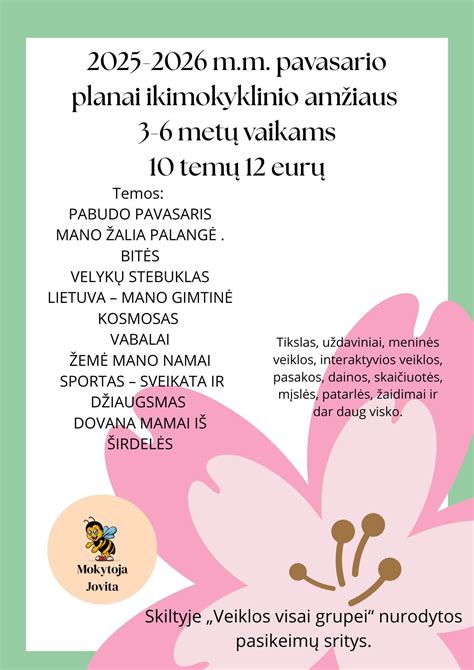 2025-2026 m.m. pavasario planai ikimokyklinio amžiaus 3-6 metų vaikams 10 temų 12 eurų

Temos:
PABUDO PAVASARIS
MANO ŽALIA PALANGĖ .
BITĖS
VELYKŲ STEBUKLAS
LIETUVA – MANO GIMTINĖ
KOSMOSAS
VABALAI
ŽEMĖ MANO NAMAI
SPORTAS – SVEIKATA IR DŽIAUGSMAS
DOVANA MAMAI IŠ ŠIRDELĖS

Tikslas, uždaviniai, meninės veiklos, interaktyvios veiklos, pasakos, dainos, skaičiuotės, mįslės, patarlės, žaidimai ir dar daug visko.

Mokytoja Jovita

Skiltyje „Veiklos visai grupei“ nurodytos pasikeimų sritys.